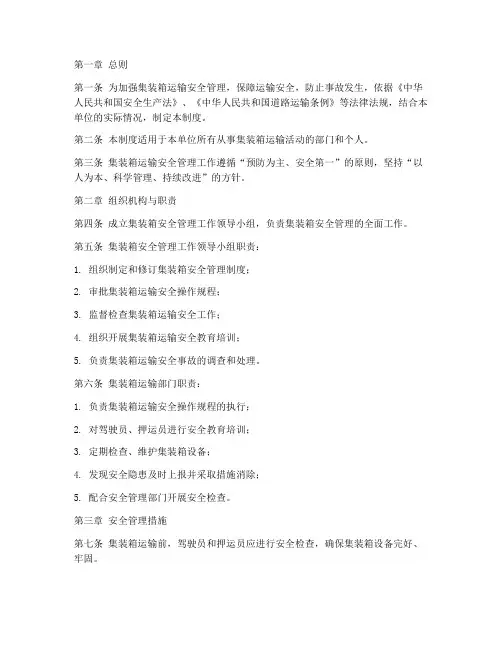 第一章 总则

第一条 为加强集装箱运输安全管理，保障运输安全，防止事故发生，依据《中华人民共和国安全生产法》、《中华人民共和国道路运输条例》等法律法规，结合本单位的实际情况，制定本制度。

第二条 本制度适用于本单位所有从事集装箱运输活动的部门和个人。

第三条 集装箱运输安全管理工作遵循“预防为主、安全第一”的原则，坚持“以人为本、科学管理、持续改进”的方针。

第二章 组织机构与职责

第四条 成立集装箱安全管理工作领导小组，负责集装箱安全管理的全面工作。

第五条 集装箱安全管理工作领导小组职责：

1. 组织制定和修订集装箱安全管理制度；

2. 审批集装箱运输安全操作规程；

3. 监督检查集装箱运输安全工作；

4. 组织开展集装箱运输安全教育培训；

5. 负责集装箱运输安全事故的调查和处理。

第六条 集装箱运输部门职责：

1. 负责集装箱运输安全操作规程的执行；

2. 对驾驶员、押运员进行安全教育培训；

3. 定期检查、维护集装箱设备；

4. 发现安全隐患及时上报并采取措施消除；

5. 配合安全管理部门开展安全检查。

第三章 安全管理措施

第七条 集装箱运输前，驾驶员和押运员应进行安全检查，确保集装箱设备完好、牢固。